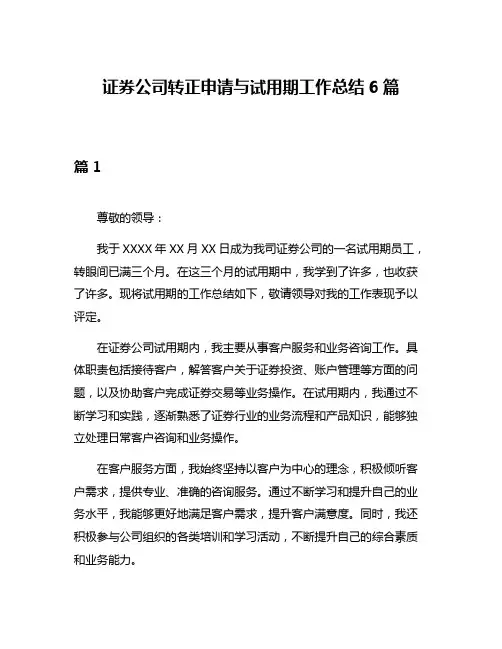 证券公司转正申请与试用期工作总结 6 篇

篇 1

尊敬的领导：

我于 XXXX 年 XX 月 XX 日成为我司证券公司的一名试用期员工，转眼间已满三个月。在这三个月的试用期中，我学到了许多，也收获了许多。现将试用期的工作总结如下，敬请领导对我的工作表现予以评定。

在证券公司试用期内，我主要从事客户服务和业务咨询工作。具体职责包括接待客户，解答客户关于证券投资、账户管理等方面的问题，以及协助客户完成证券交易等业务操作。在试用期内，我通过不断学习和实践，逐渐熟悉了证券行业的业务流程和产品知识，能够独立处理日常客户咨询和业务操作。

在客户服务方面，我始终坚持以客户为中心的理念，积极倾听客户需求，提供专业、准确的咨询服务。通过不断学习和提升自己的业务水平，我能够更好地满足客户需求，提升客户满意度。同时，我还积极参与公司组织的各类培训和学习活动，不断提升自己的综合素质和业务能力。